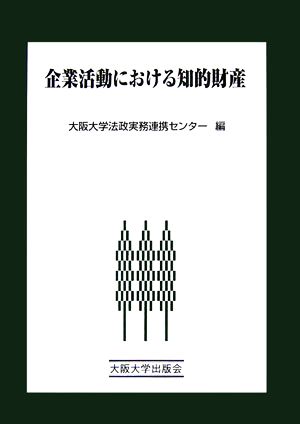 企業活動における知的財産

大阪大学法政実務連携センター　編

大阪大学出版会